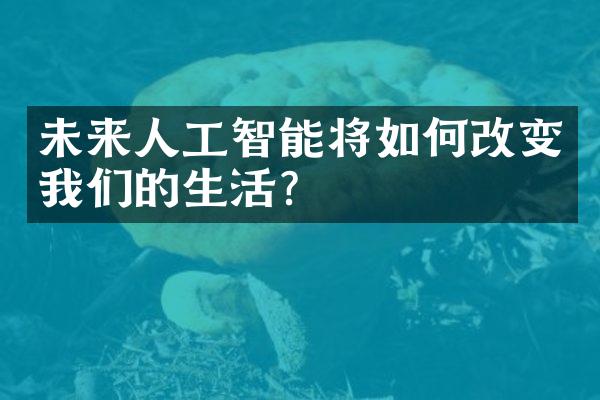 未来人工智能将如何改变我们的生活?